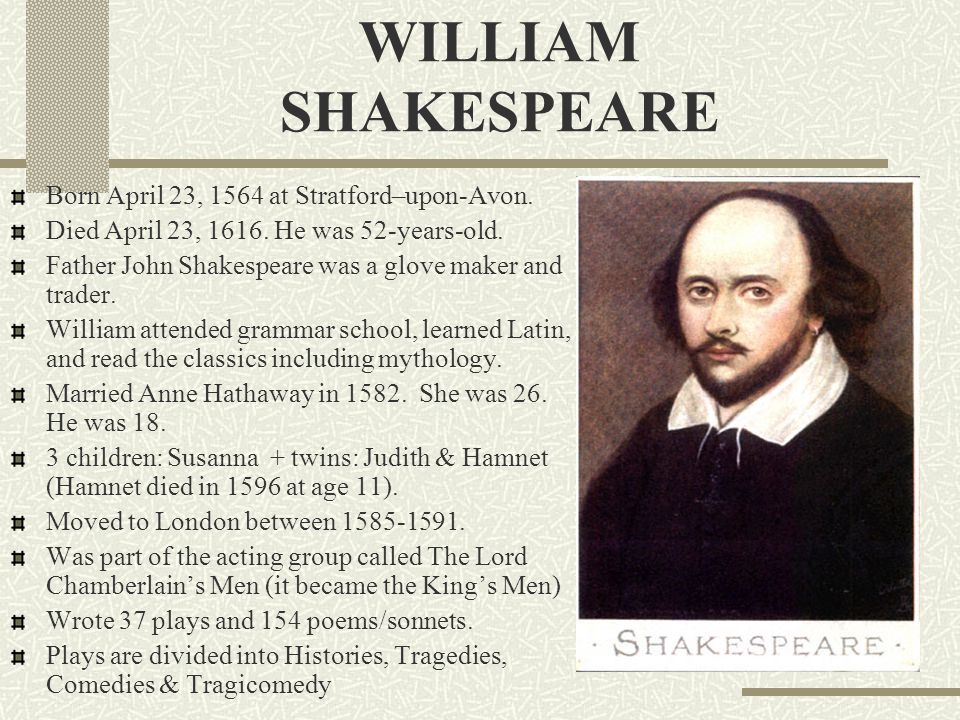 WILLIAM SHAKESPEARE

Born April 23, 1564 at Stratford–upon-Avon.

Died April 23, 1616. He was 52-years-old.

Father John Shakespeare was a glove maker and trader.

William attended grammar school, learned Latin, and read the classics including mythology.

Married Anne Hathaway in 1582. She was 26. He was 18.

3 children: Susanna + twins: Judith & Hamnet (Hamnet died in 1596 at age 11).

Moved to London between 1585-1591.

Was part of the acting group called The Lord Chamberlain's Men (it became the King's Men)

Wrote 37 plays and 154 poems/sonnets.

Plays are divided into Histories, Tragedies, Comedies & Tragicomedy

· SHAKESPEARE ·